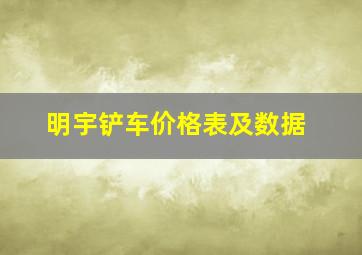 明宇铲车价格表及数据